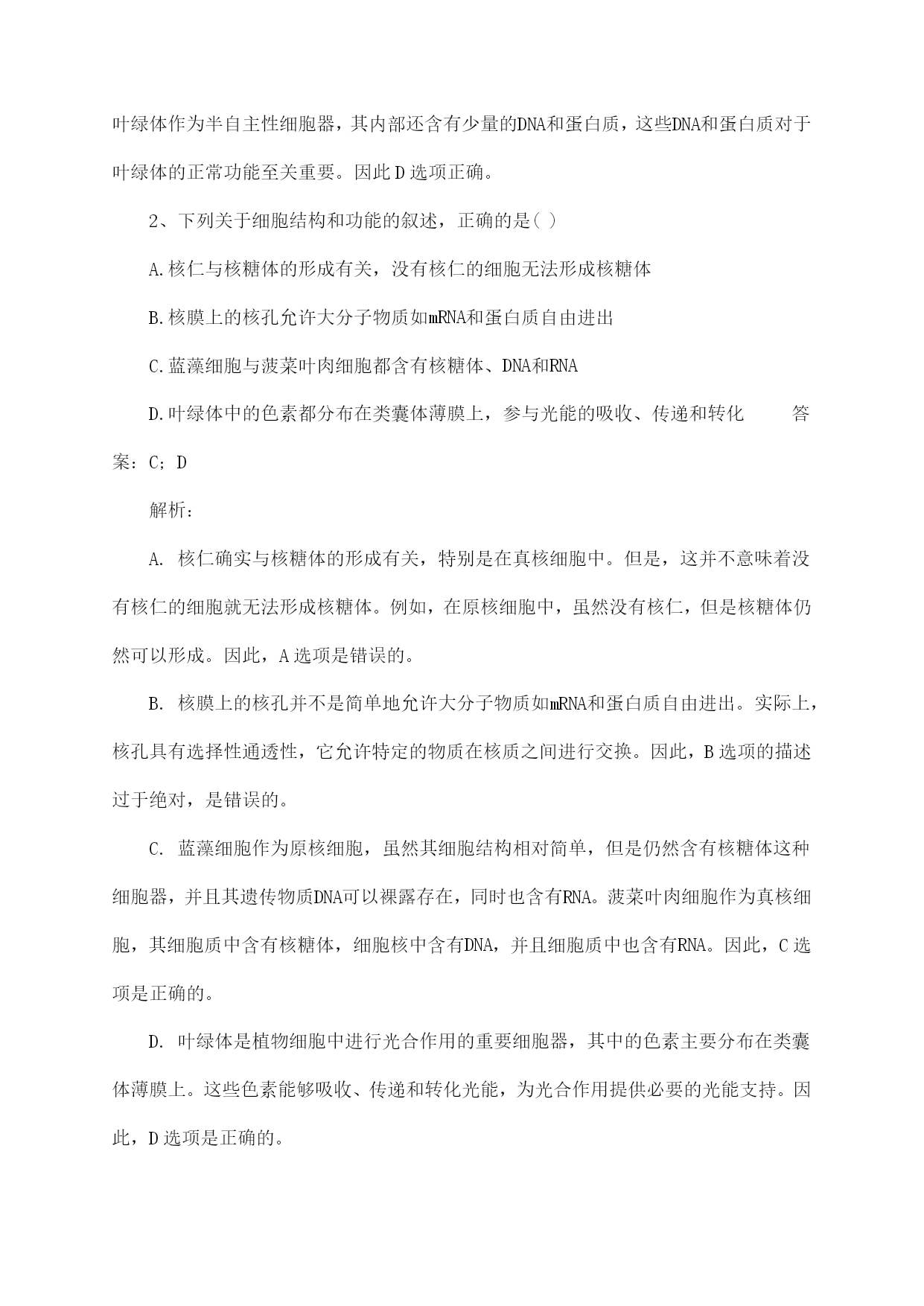 叶绿体作为半自主性细胞器，其内部还含有少量的DNA和蛋白质，这些DNA和蛋白质对于叶绿体的正常功能至关重要。因此D选项正确。

2、下列关于细胞结构和功能的叙述，正确的是( )

A.核仁与核糖体的形成有关，没有核仁的细胞无法形成核糖体

B.核膜上的核孔允许大分子物质如mRNA和蛋白质自由进出

C.蓝藻细胞与菠菜叶肉细胞都含有核糖体、DNA和RNA

D.叶绿体中的色素都分布在类囊体薄膜上，参与光能的吸收、传递和转化 答案：C；D

解析：

A. 核仁确实与核糖体的形成有关，特别是在真核细胞中。但是，这并不意味着没有核仁的细胞就无法形成核糖体。例如，在原核细胞中，虽然没有核仁，但是核糖体仍然可以形成。因此，A选项是错误的。

B. 核膜上的核孔并不是简单地允许大分子物质如mRNA和蛋白质自由进出。实际上，核孔具有选择性通透性，它允许特定的物质在核质之间进行交换。因此，B选项的描述过于绝对，是错误的。

C. 蓝藻细胞作为原核细胞，虽然其细胞结构相对简单，但是仍然含有核糖体这种细胞器，并且其遗传物质DNA可以裸露存在，同时也含有RNA。菠菜叶肉细胞作为真核细胞，其细胞质中含有核糖体，细胞核中含有DNA，并且细胞质中也含有RNA。因此，C选项是正确的。

D. 叶绿体是植物细胞中进行光合作用的重要细胞器，其中的色素主要分布在类囊体薄膜上。这些色素能够吸收、传递和转化光能，为光合作用提供必要的光能支持。因此，D选项是正确的。